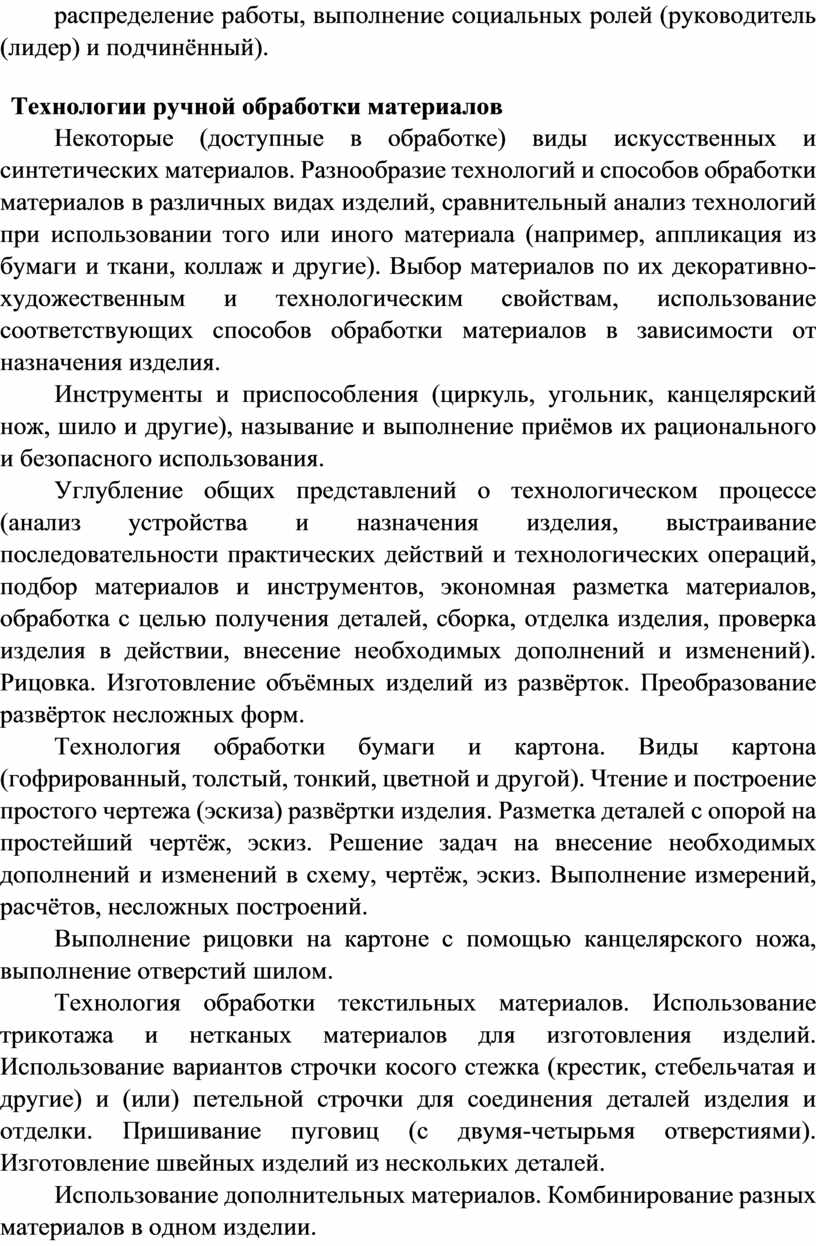 распределение работы, выполнение социальных ролей (руководитель (лидер) и подчинённый).

Технологии ручной обработки материалов

Некоторые (доступные в обработке) виды искусственных и синтетических материалов. Разнообразие технологий и способов обработки материалов в различных видах изделий, сравнительный анализ технологий при использовании того или иного материала (например, аппликация из бумаги и ткани, коллаж и другие). Выбор материалов по их декоративно-художественным и технологическим свойствам, использование соответствующих способов обработки материалов в зависимости от назначения изделия.

Инструменты и приспособления (циркуль, угольник, канцелярский нож, шило и другие), называние и выполнение приёмов их рационального и безопасного использования.

Углубление общих представлений о технологическом процессе (анализ устройства и назначения изделия, выстраивание последовательности практических действий и технологических операций, подбор материалов и инструментов, экономная разметка материалов, обработка с целью получения деталей, сборка, отделка изделия, проверка изделия в действии, внесение необходимых дополнений и изменений). Рицовка. Изготовление объёмных изделий из развёрток. Преобразование развёрток несложных форм.

Технология обработки бумаги и картона. Виды картона (гофрированный, толстый, тонкий, цветной и другой). Чтение и построение простого чертежа (эскиза) развёртки изделия. Разметка деталей с опорой на простейший чертёж, эскиз. Решение задач на внесение необходимых дополнений и изменений в схему, чертёж, эскиз. Выполнение измерений, расчётов, несложных построений.

Выполнение рицовки на картоне с помощью канцелярского ножа, выполнение отверстий шилом.

Технология обработки текстильных материалов. Использование трикотажа и нетканых материалов для изготовления изделий. Использование вариантов строчки косого стежка (крестик, стебельчатая и другие) и (или) петельной строчки для соединения деталей изделия и отделки. Пришивание пуговиц (с двумя-четырьмя отверстиями). Изготовление швейных изделий из нескольких деталей.

Использование дополнительных материалов. Комбинирование разных материалов в одном изделии.